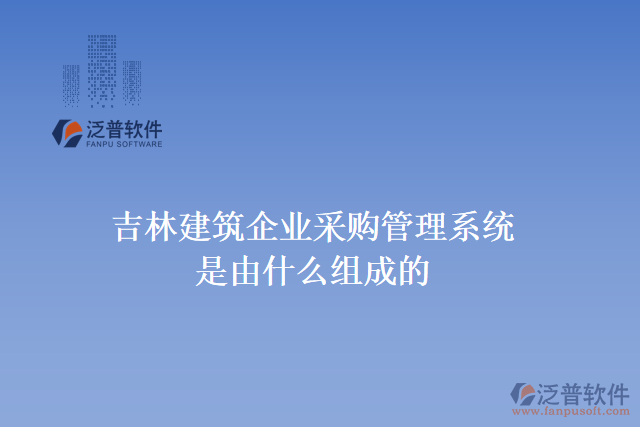 泛普软件
FANPU SOFTWARE

吉林建筑企业采购管理系统是由什么组成的

泛普软件
www.fanpusoft.com